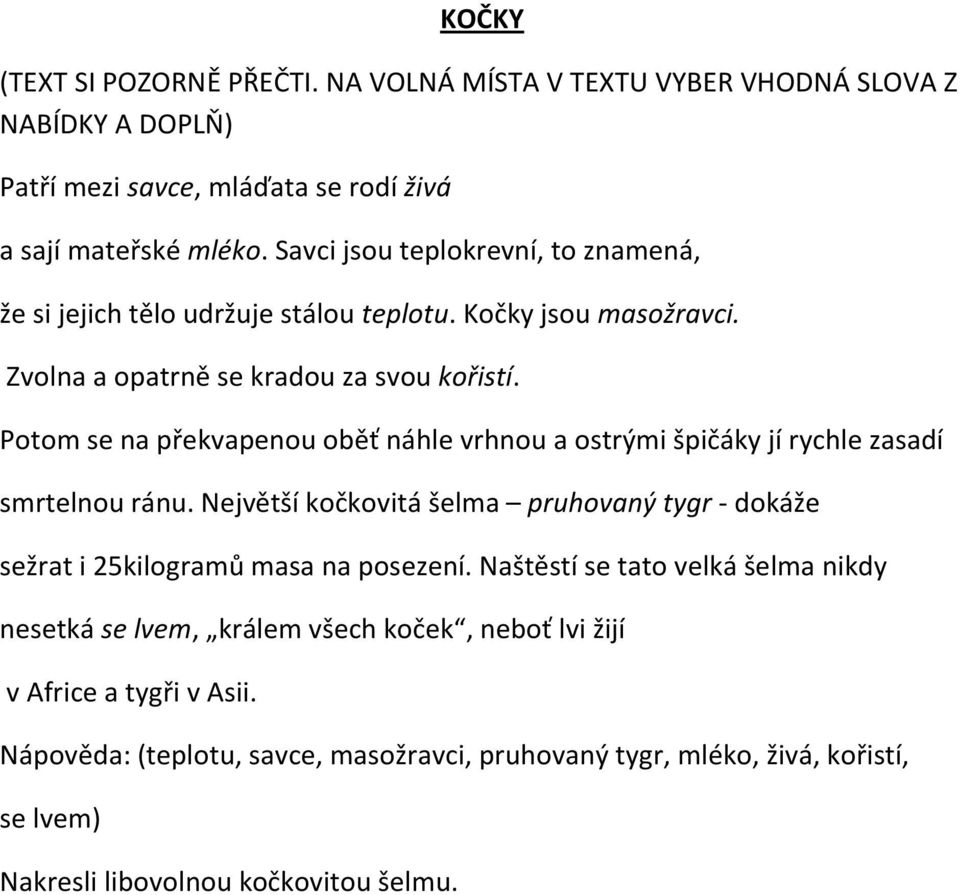 KOČKY

(TEXT SI POZORNĚ PŘEČTI. NA VOLNÁ MÍSTA V TEXTU VYBER VHODNÁ SLOVA Z NABÍDKY A DOPLŇ)

Patří mezi savce, mláďata se rodí živá

a sají mateřské mléko. Savci jsou teplokrevní, to znamená,

že si jejich tělo udržuje stálou teplotu. Kočky jsou masožravci.

Zvolna a opatrně se kradou za svou kořistí.

Potom se na překvapenou oběť náhle vrhnou a ostrými špičáky jí rychle zasadí

smrtelnou ránu. Největší kočkovitá šelma – pruhovaný tygr - dokáže

sežrat i 25kilogramů masa na posezení. Naštěstí se tato velká šelma nikdy

nesetká se lvem, „králem všech koček“, neboť lvi žijí

v Africe a tygři v Asii.

Nápověda: (teplotu, savce, masožravci, pruhovaný tygr, mléko, živá, kořistí,

se lvem)

Nakresli libovolnou kočkovitou šelmu.